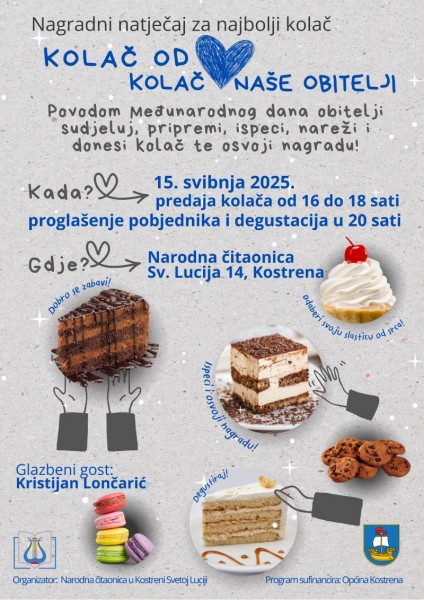 Nagradni natječaj za najbolji kolač

KOLAČ OD
KOLAČ NAŠE OBITELJI

Povodom Međunarodnog dana obitelji sudjeluj, pripremi, ispeci, nareži i donesi kolač te osvoji nagradu!

Kada? 15. svibnja 2025.
predaja kolača od 16 do 18 sati
proglašenje pobjednika i degustacija u 20 sati

Gdje? Narodna čitaonica
Sv. Lucija 14, Kostrena

Dobro se zabavi!

odaberi svoju slasticu od srca!

Ispeci i osvoji nagradu!

Glazbeni gost:
Kristijan Lončarić

Degustiraj!

Organizator: Narodna čitaonica u Kostreni Svetoj Luciji

Program sufinancira: Općina Kostrena